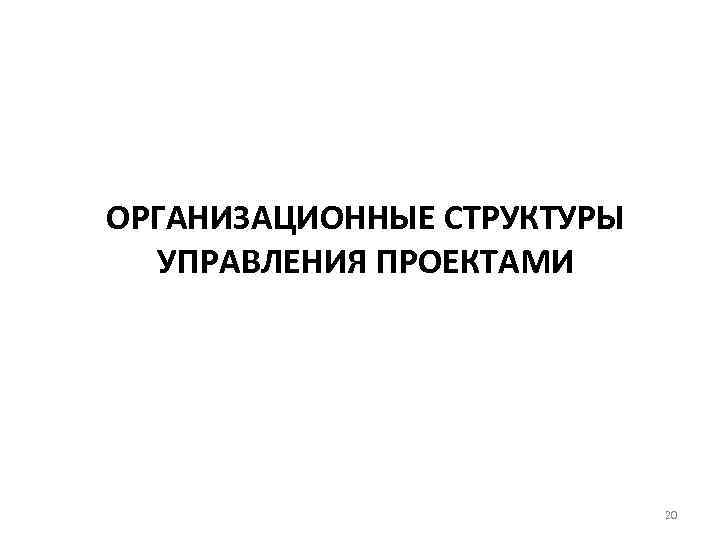 ОРГАНИЗАЦИОННЫЕ СТРУКТУРЫ УПРАВЛЕНИЯ ПРОЕКТАМИ

20